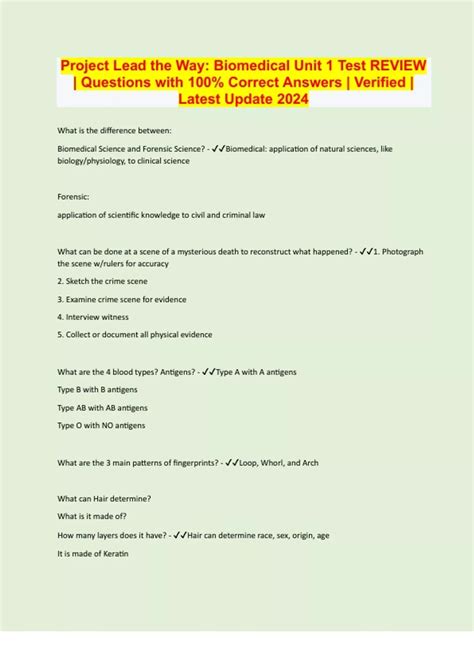 Project Lead the Way: Biomedical Unit 1 Test REVIEW | Questions with 100% Correct Answers | Verified | Latest Update 2024

What is the difference between:

Biomedical Science and Forensic Science? - ✔✔Biomedical: application of natural sciences, like biology/physiology, to clinical science

Forensic:

application of scientific knowledge to civil and criminal law

What can be done at a scene of a mysterious death to reconstruct what happened? - ✔✔1. Photograph the scene w/rulers for accuracy

2. Sketch the crime scene

3. Examine crime scene for evidence

4. Interview witness

5. Collect or document all physical evidence

What are the 4 blood types? Antigens? - ✔✔Type A with A antigens

Type B with B antigens

Type AB with AB antigens

Type O with NO antigens

What are the 3 main patterns of fingerprints? - ✔✔Loop, Whorl, and Arch

What can Hair determine?

What is it made of?

How many layers does it have? - ✔✔Hair can determine race, sex, origin, age

It is made of Keratin